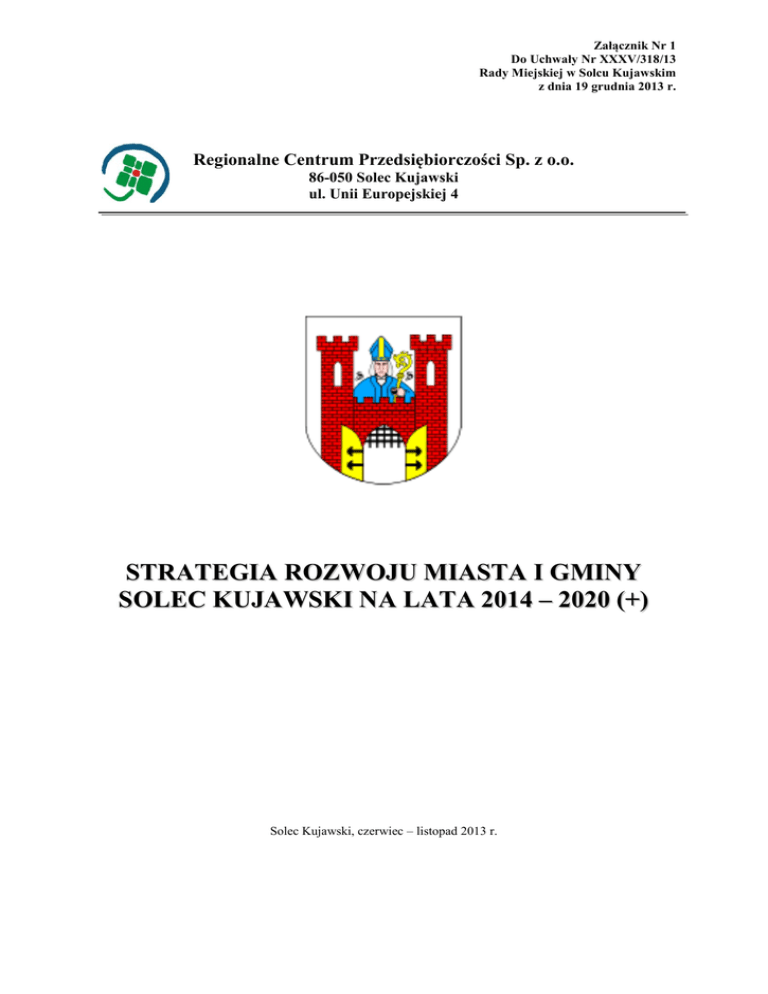 Załącznik Nr 1
Do Uchwały Nr XXXV/318/13
Rady Miejskiej w Solcu Kujawskim
z dnia 19 grudnia 2013 r.

Regionalne Centrum Przedsiębiorczości Sp. z o.o.
86-050 Solec Kujawski
ul. Unii Europejskiej 4

S S

STRATEGIA ROZWOJU MIASTA I GMINY SOLEC KUJAWSKI NA LATA 2014 – 2020 (+)

Solec Kujawski, czerwiec – listopad 2013 r.